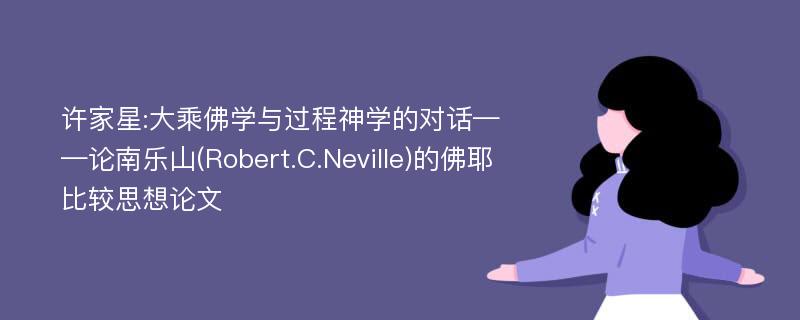 许家星:大乘佛学与过程神学的对话——论南乐山(Robert.C.Neville)的佛耶比较思想论文